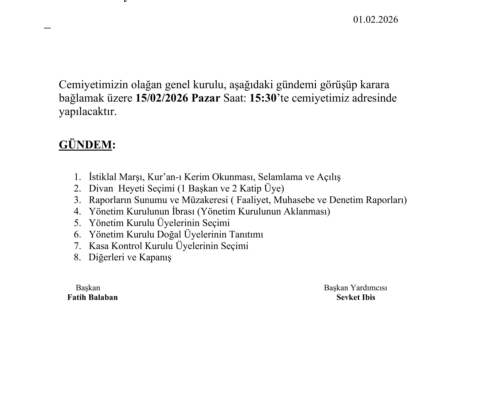 01.02.2026

Cemiyetimizin olağan genel kurulu, aşağıdaki gündemi görüşüp karara bağlamak üzere 15/02/2026 Pazar Saat: 15:30'te cemiyetimiz adresinde yapılacaktır.

GÜNDEM:

1. İstiklal Marşı, Kur'an-ı Kerim Okunması, Selamlama ve Açılış
2. Divan Heyeti Seçimi (1 Başkan ve 2 Katip Üye)
3. Raporların Sunumu ve Müzakeresi ( Faaliyet, Muhasebe ve Denetim Raporları)
4. Yönetim Kurulunun İbrası (Yönetim Kurulunun Aklanması)
5. Yönetim Kurulu Üyelerinin Seçimi
6. Yönetim Kurulu Doğal Üyelerinin Tanıtımı
7. Kasa Kontrol Kurulu Üyelerinin Seçimi
8. Diğerleri ve Kapanış

Başkan
Fatih Balaban

Başkan Yardımcısı
Sevket Ibis